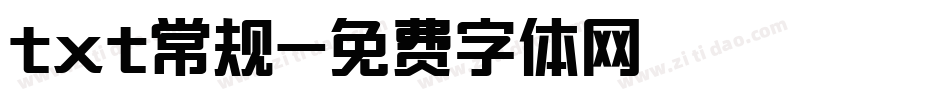 txt常规-免费字体网

www.zitidao.com